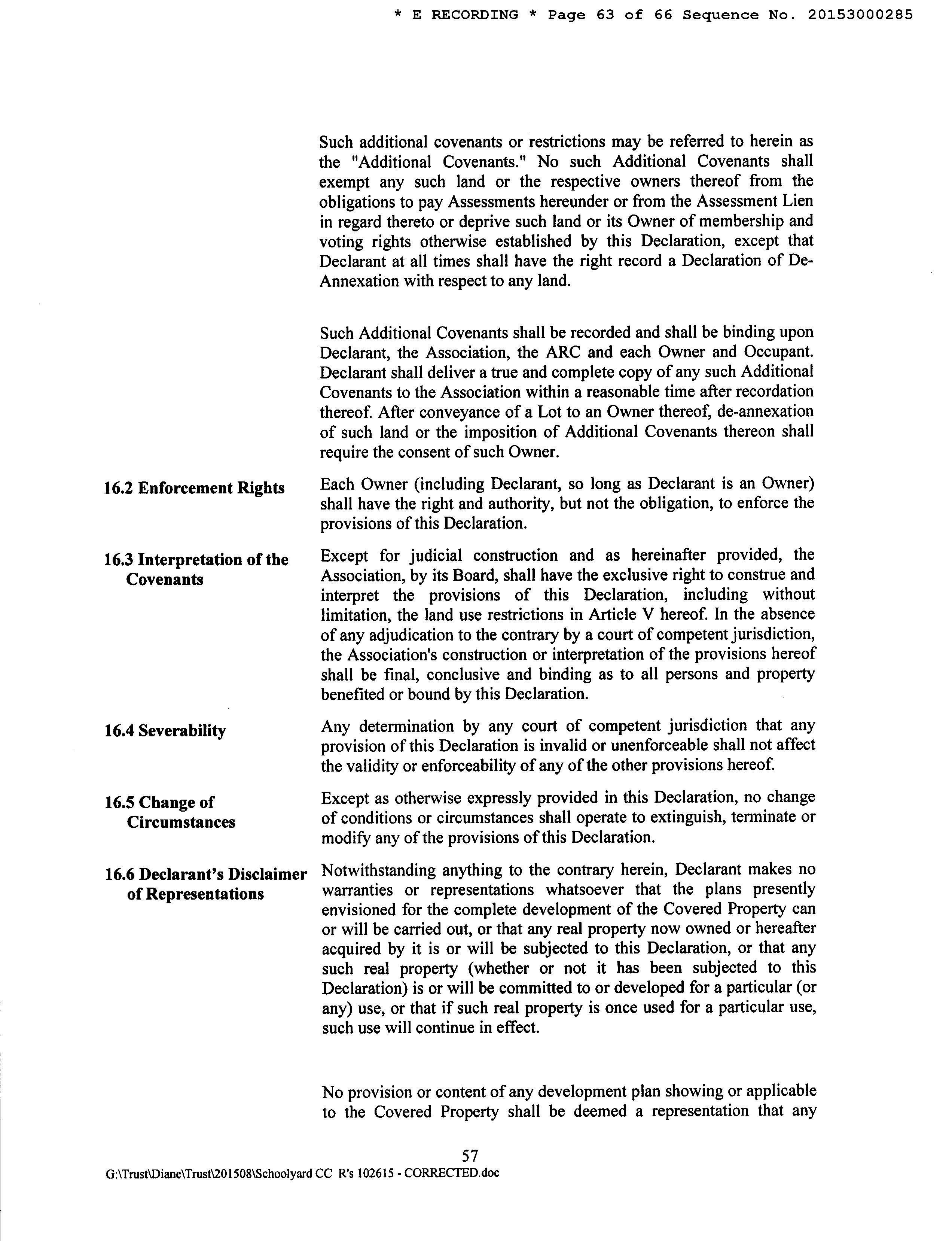 * E RECORDING * Page 63 of 66 Sequence No. 20153000285

Such additional covenants or restrictions may be referred to herein as the "Additional Covenants." No such Additional Covenants shall exempt any such land or the respective owners thereof from the obligations to pay Assessments hereunder or from the Assessment Lien in regard thereto or deprive such land or its Owner of membership and voting rights otherwise established by this Declaration, except that Declarant at all times shall have the right record a Declaration of De-Annexation with respect to any land.

Such Additional Covenants shall be recorded and shall be binding upon Declarant, the Association, the ARC and each Owner and Occupant. Declarant shall deliver a true and complete copy of any such Additional Covenants to the Association within a reasonable time after recordation thereof. After conveyance of a Lot to an Owner thereof, de-annexation of such land or the imposition of Additional Covenants thereon shall require the consent of such Owner.

16.2 Enforcement Rights

Each Owner (including Declarant, so long as Declarant is an Owner) shall have the right and authority, but not the obligation, to enforce the provisions of this Declaration.

16.3 Interpretation of the Covenants

Except for judicial construction and as hereinafter provided, the Association, by its Board, shall have the exclusive right to construe and interpret the provisions of this Declaration, including without limitation, the land use restrictions in Article V hereof. In the absence of any adjudication to the contrary by a court of competent jurisdiction, the Association's construction or interpretation of the provisions hereof shall be final, conclusive and binding as to all persons and property benefited or bound by this Declaration.

16.4 Severability

Any determination by any court of competent jurisdiction that any provision of this Declaration is invalid or unenforceable shall not affect the validity or enforceability of any of the other provisions hereof.

16.5 Change of Circumstances

Except as otherwise expressly provided in this Declaration, no change of conditions or circumstances shall operate to extinguish, terminate or modify any of the provisions of this Declaration.

16.6 Declarant's Disclaimer of Representations

Notwithstanding anything to the contrary herein, Declarant makes no warranties or representations whatsoever that the plans presently envisioned for the complete development of the Covered Property can or will be carried out, or that any real property now owned or hereafter acquired by it is or will be subjected to this Declaration, or that any such real property (whether or not it has been subjected to this Declaration) is or will be committed to or developed for a particular (or any) use, or that if such real property is once used for a particular use, such use will continue in effect.

No provision or content of any development plan showing or applicable to the Covered Property shall be deemed a representation that any

57

G:\Trust\Diane\Trust\201508\Schoolyard CC R's 102615 - CORRECTED.doc